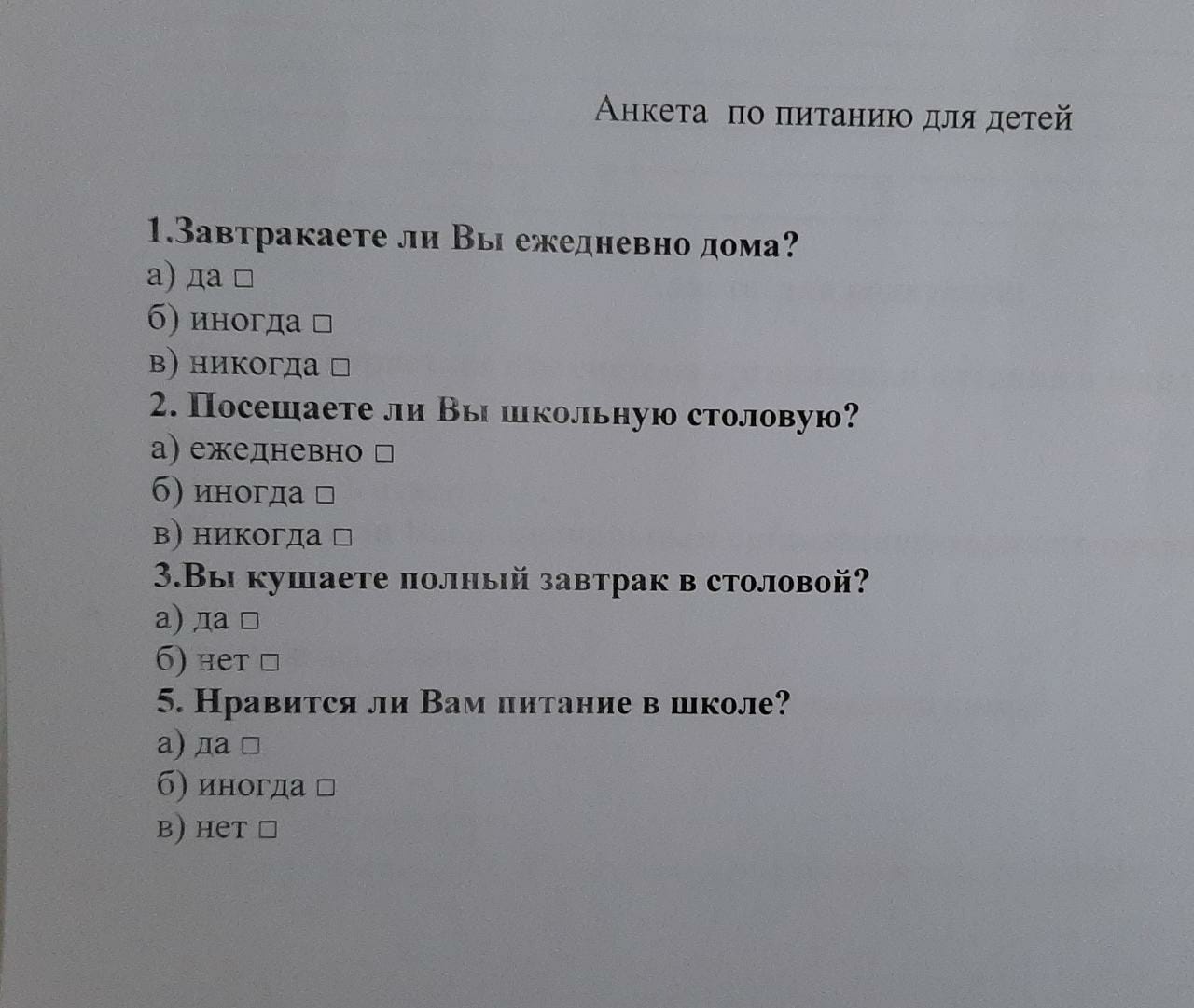 Анкета по питанию для детей

1.Завтракаете ли Вы ежедневно дома?
а) да ☐
б) иногда ☐
в) никогда ☐
2. Посещаете ли Вы школьную столовую?
а) ежедневно ☐
б) иногда ☐
в) никогда ☐
3.Вы кушаете полный завтрак в столовой?
а) да ☐
б) нет ☐
5. Нравится ли Вам питание в школе?
а) да ☐
б) иногда ☐
в) нет ☐